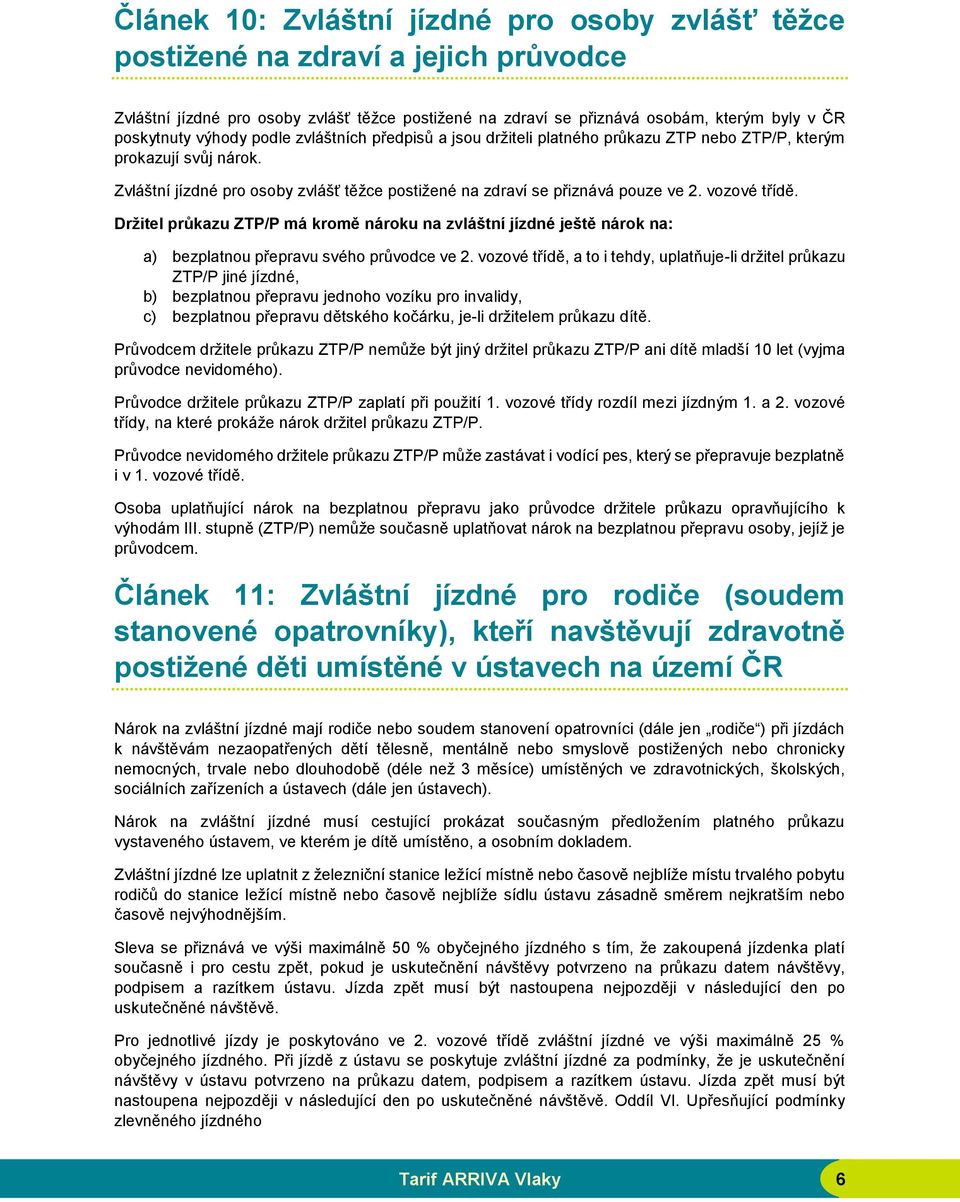 Článek 10: Zvláštní jízdné pro osoby zvlášť těžce postižené na zdraví a jejich průvodce

Zvláštní jízdné pro osoby zvlášť těžce postižené na zdraví se přiznává osobám, kterým byly v ČR poskytnuty výhody podle zvláštních předpisů a jsou držiteli platného průkazu ZTP nebo ZTP/P, kterým prokazují svůj nárok.

Zvláštní jízdné pro osoby zvlášť těžce postižené na zdraví se přiznává pouze ve 2. vozové třídě.

Držitel průkazu ZTP/P má kromě nároku na zvláštní jízdné ještě nárok na:

a) bezplatnou přepravu svého průvodce ve 2. vozové třídě, a to i tehdy, uplatňuje-li držitel průkazu ZTP/P jiné jízdné,
b) bezplatnou přepravu jednoho vozíku pro invalidy,
c) bezplatnou přepravu dětského kočárku, je-li držitelem průkazu dítě.

Průvodcem držitele průkazu ZTP/P nemůže být jiný držitel průkazu ZTP/P ani dítě mladší 10 let (vyjma průvodce nevidomého).

Průvodce držitele průkazu ZTP/P zaplatí při použití 1. vozové třídy rozdíl mezi jízdným 1. a 2. vozové třídy, na které prokáže nárok držitel průkazu ZTP/P.

Průvodce nevidomého držitele průkazu ZTP/P může zastávat i vodící pes, který se přepravuje bezplatně i v 1. vozové třídě.

Osoba uplatňující nárok na bezplatnou přepravu jako průvodce držitele průkazu opravňujícího k výhodám III. stupně (ZTP/P) nemůže současně uplatňovat nárok na bezplatnou přepravu osoby, jejíž je průvodcem.

Článek 11: Zvláštní jízdné pro rodiče (soudem stanovené opatrovníky), kteří navštěvují zdravotně postižené děti umístěné v ústavech na území ČR

Nárok na zvláštní jízdné mají rodiče nebo soudem stanovení opatrovníci (dále jen „rodiče“) při jízdách k návštěvám nezaopatřených dětí tělesně, mentálně nebo smyslově postižených nebo chronicky nemocných, trvale nebo dlouhodobě (déle než 3 měsíce) umístěných ve zdravotnických, školských, sociálních zařízeních a ústavech (dále jen ústavech).

Nárok na zvláštní jízdné musí cestující prokázat současným předložením platného průkazu vystaveného ústavem, ve kterém je dítě umístěno, a osobním dokladem.

Zvláštní jízdné lze uplatnit z železniční stanice ležící místně nebo časově nejblíže místu trvalého pobytu rodičů do stanice ležící místně nebo časově nejblíže sídlu ústavu zásadně směrem nejkratším nebo časově nejvýhodnějším.

Sleva se přiznává ve výši maximálně 50 % obyčejného jízdného s tím, že zakoupená jízdenka platí současně i pro cestu zpět, pokud je uskutečnění návštěvy potvrzeno na průkazu datem návštěvy, podpisem a razítkem ústavu. Jízda zpět musí být nastoupena nejpozději v následující den po uskutečněné návštěvě.

Pro jednotlivé jízdy je poskytováno ve 2. vozové třídě zvláštní jízdné ve výši maximálně 25 % obyčejného jízdného. Při jízdě z ústavu se poskytuje zvláštní jízdné za podmínky, že je uskutečnění návštěvy v ústavu potvrzeno na průkazu datem, podpisem a razítkem ústavu. Jízda zpět musí být nastoupena nejpozději v následující den po uskutečněné návštěvě. Oddíl VI. Upřesňující podmínky zlevněného jízdného

Tarif ARRIVA Vlaky

6